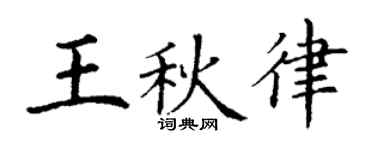 王秋律
词典网